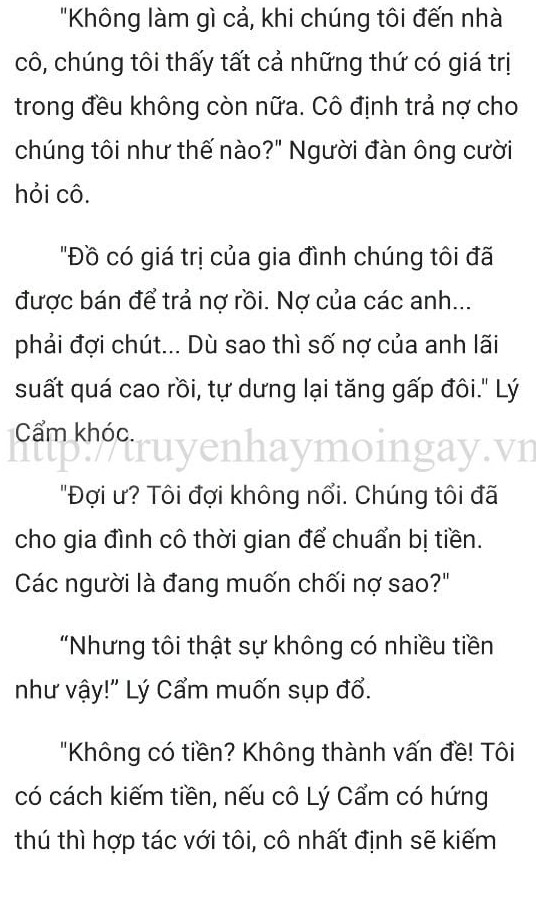 "Không làm gì cả, khi chúng tôi đến nhà cô, chúng tôi thấy tất cả những thứ có giá trị trong đều không còn nữa. Cô định trả nợ cho chúng tôi như thế nào?" Người đàn ông cười hỏi cô.

"Đồ có giá trị của gia đình chúng tôi đã được bán để trả nợ rồi. Nợ của các anh... phải đợi chút... Dù sao thì số nợ của anh lãi suất quá cao rồi, tự dưng lại tăng gấp đôi." Lý Cẩm khóc.

http://truyenhaymoingay.vn

"Đợi ư? Tôi đợi không nổi. Chúng tôi đã cho gia đình cô thời gian để chuẩn bị tiền. Các người là đang muốn chối nợ sao?"

“Nhưng tôi thật sự không có nhiều tiền như vậy!” Lý Cẩm muốn sụp đổ.

"Không có tiền? Không thành vấn đề! Tôi có cách kiếm tiền, nếu cô Lý Cẩm có hứng thú thì hợp tác với tôi, cô nhất định sẽ kiếm